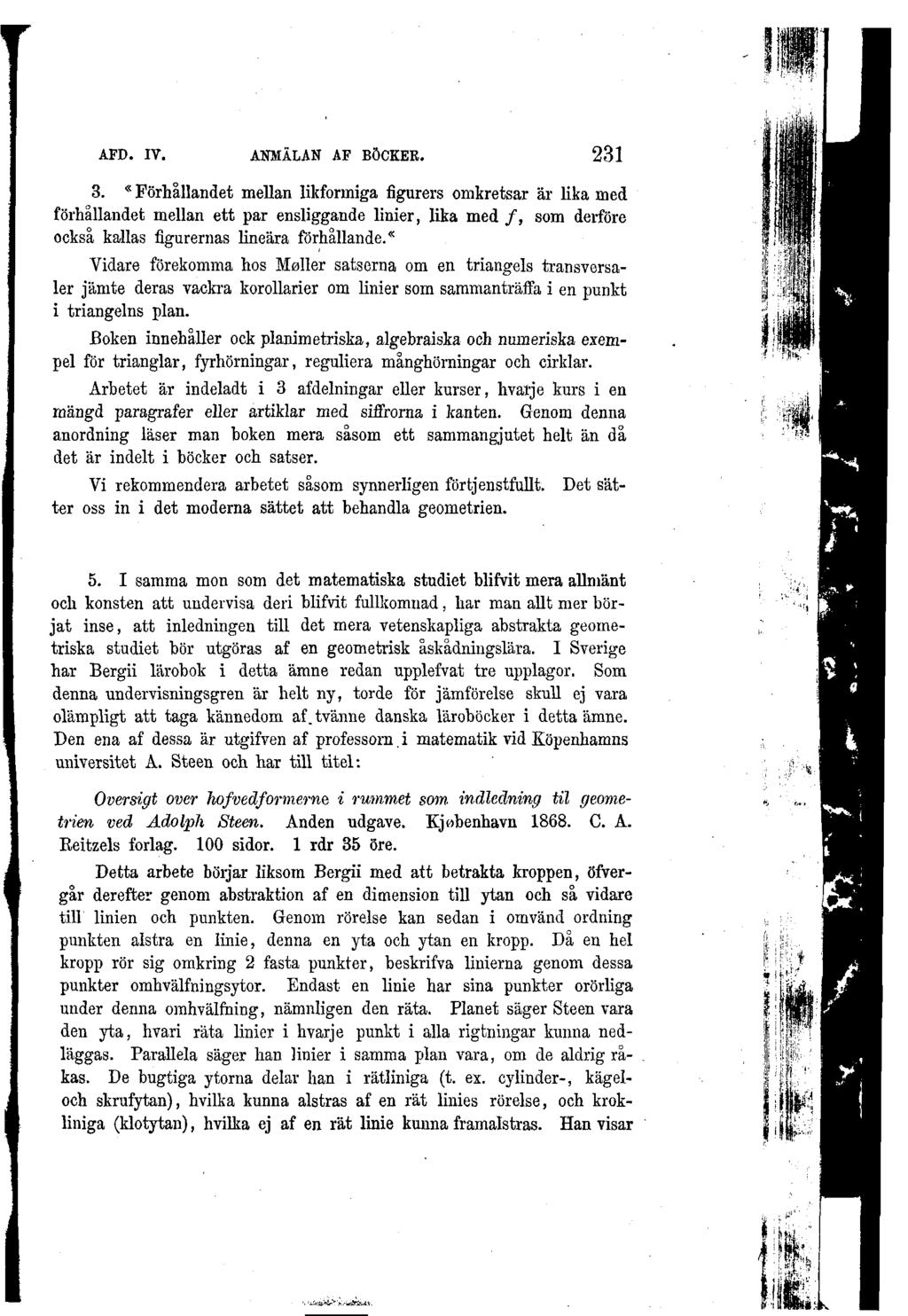 AFD. IV. ANMÄLAN AF BÖCKER. 231

3. «Förhållandet mellan likformiga figurers omkretsar är lika med förhållandet mellan ett par ensliggande linier, lika med $f$, som derföre också kallas figurernas lineära förhållande.«

Vidare förekomma hos Møller satserna om en triangels transversaler jämte deras vackra korollarier om linier som sammanträffa i en punkt i triangelns plan.

Boken innehåller ock planimetriska, algebraiska och numeriska exempel för trianglar, fyrhörningar, reguliera månghörningar och cirklar.

Arbetet är indeladt i 3 afdelningar eller kurser, hvarje kurs i en mängd paragrafer eller artiklar med siffrorna i kanten. Genom denna anordning läser man boken mera såsom ett sammangjutet helt än då det är indelt i böcker och satser.

Vi rekommendera arbetet såsom synnerligen förtjenstfullt. Det sätter oss in i det moderna sättet att behandla geometrien.

5. I samma mon som det matematiska studiet blifvit mera allmänt och konsten att undervisa deri blifvit fullkomnad, har man allt mer börjat inse, att inledningen till det mera vetenskapliga abstrakta geometriska studiet bör utgöras af en geometrisk åskådningslära. I Sverige har Bergii lärobok i detta ämne redan upplefvat tre upplagor. Som denna undervisningsgren är helt ny, torde för jämförelse skull ej vara olämpligt att taga kännedom af tvänne danska läroböcker i detta ämne. Den ena af dessa är utgifven af professorn i matematik vid Köpenhamns universitet A. Steen och har till titel:

Oversigt over hofvedformerne i rummet som indledning til geometrien ved Adolph Steen. Anden udgave. Kjøbenhavn 1868. C. A. Reitzels forlag. 100 sidor. 1 rdr 35 öre.

Detta arbete börjar liksom Bergii med att betrakta kroppen, öfvergår derefter genom abstraktion af en dimension till ytan och så vidare till linien och punkten. Genom rörelse kan sedan i omvänd ordning punkten alstra en linie, denna en yta och ytan en kropp. Då en hel kropp rör sig omkring 2 fasta punkter, beskrifva linierna genom dessa punkter omhvälfningsytor. Endast en linie har sina punkter orörliga under denna omhvälfning, nämnligen den räta. Planet säger Steen vara den yta, hvari räta linier i hvarje punkt i alla rigtningar kunna nedläggas. Parallela säger han linier i samma plan vara, om de aldrig råkas. De bugtiga ytorna delar han i rätliniga (t. ex. cylinder-, kägel- och skrufytan), hvilka kunna alstras af en rät linies rörelse, och krokliniga (klotytan), hvilka ej af en rät linie kunna framalstras. Han visar